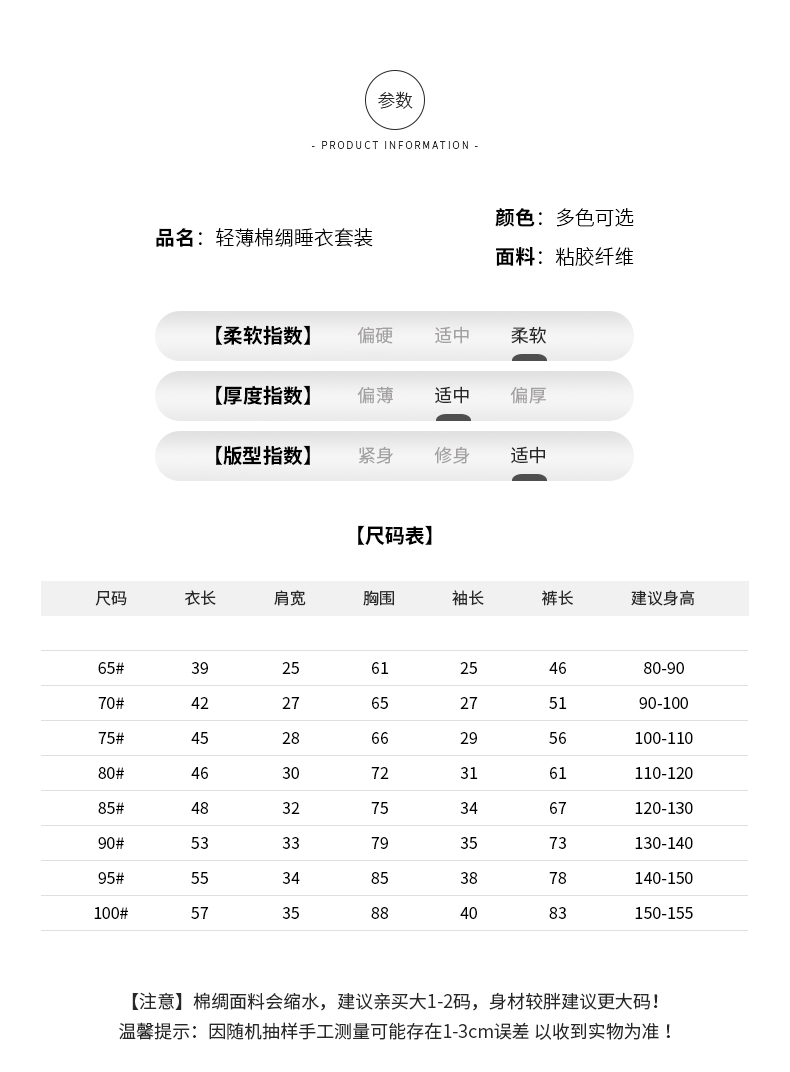 参数

- PRODUCT INFORMATION -

品名：轻薄棉绸睡衣套装

颜色：多色可选

面料：粘胶纤维

【柔软指数】 偏硬 适中 柔软

【厚度指数】 偏薄 适中 偏厚

【版型指数】 紧身 修身 适中

【尺码表】

| 尺码 | 衣长 | 肩宽 | 胸围 | 袖长 | 裤长 | 建议身高 |
|---|---|---|---|---|---|---|
| 65# | 39 | 25 | 61 | 25 | 46 | 80-90 |
| 70# | 42 | 27 | 65 | 27 | 51 | 90-100 |
| 75# | 45 | 28 | 66 | 29 | 56 | 100-110 |
| 80# | 46 | 30 | 72 | 31 | 61 | 110-120 |
| 85# | 48 | 32 | 75 | 34 | 67 | 120-130 |
| 90# | 53 | 33 | 79 | 35 | 73 | 130-140 |
| 95# | 55 | 34 | 85 | 38 | 78 | 140-150 |
| 100# | 57 | 35 | 88 | 40 | 83 | 150-155 |

【注意】棉绸面料会缩水，建议亲买大1-2码，身材较胖建议更大码！
温馨提示：因随机抽样手工测量可能存在1-3cm误差 以收到实物为准！